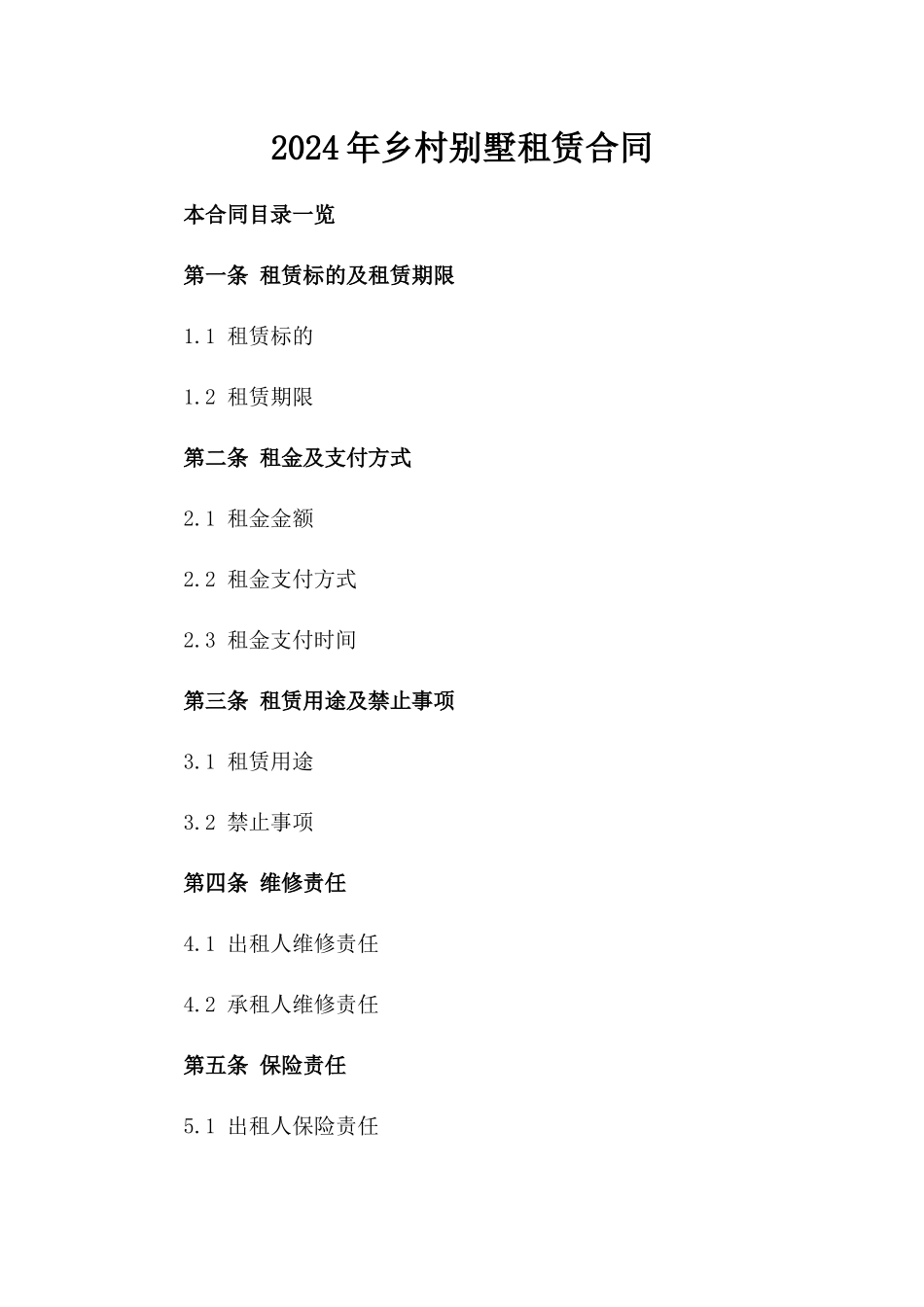 2024年乡村别墅租赁合同

本合同目录一览

第一条 租赁标的及租赁期限

1.1 租赁标的

1.2 租赁期限

第二条 租金及支付方式

2.1 租金金额

2.2 租金支付方式

2.3 租金支付时间

第三条 租赁用途及禁止事项

3.1 租赁用途

3.2 禁止事项

第四条 维修责任

4.1 出租人维修责任

4.2 承租人维修责任

第五条 保险责任

5.1 出租人保险责任